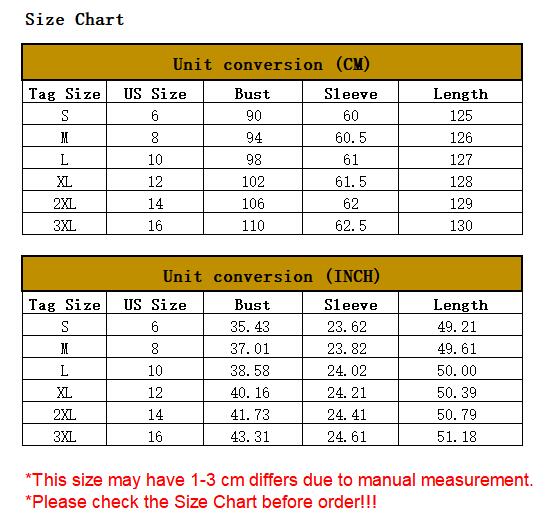 Size Chart

Unit conversion (CM)

| Tag Size | US Size | Bust | Sleeve | Length |
|---|---|---|---|---|
| S | 6 | 90 | 60 | 125 |
| M | 8 | 94 | 60.5 | 126 |
| L | 10 | 98 | 61 | 127 |
| XL | 12 | 102 | 61.5 | 128 |
| 2XL | 14 | 106 | 62 | 129 |
| 3XL | 16 | 110 | 62.5 | 130 |

Unit conversion (INCH)

| Tag Size | US Size | Bust | Sleeve | Length |
|---|---|---|---|---|
| S | 6 | 35.43 | 23.62 | 49.21 |
| M | 8 | 37.01 | 23.82 | 49.61 |
| L | 10 | 38.58 | 24.02 | 50.00 |
| XL | 12 | 40.16 | 24.21 | 50.39 |
| 2XL | 14 | 41.73 | 24.41 | 50.79 |
| 3XL | 16 | 43.31 | 24.61 | 51.18 |

*This size may have 1-3 cm differs due to manual measurement.
*Please check the Size Chart before order!!!